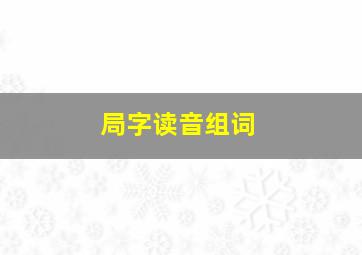 局字读音组词